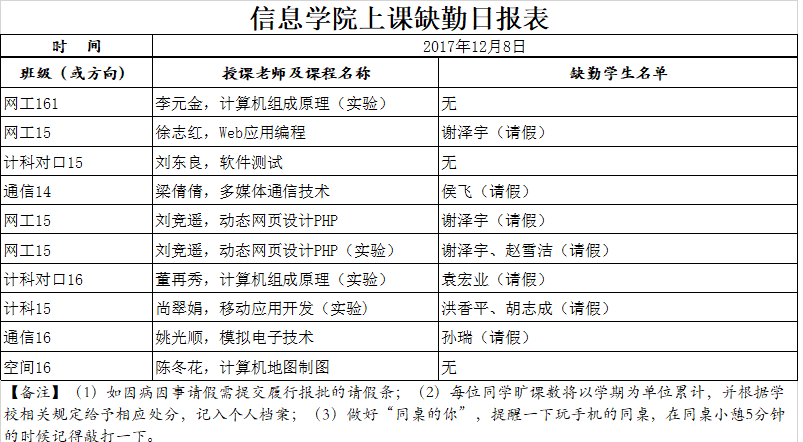 信息学院上课缺勤日报表

| 时　间 | 2017年12月8日 | |
|---|---|---|
| 班级（或方向） | 授课老师及课程名称 | 缺勤学生名单 |
| 网工161 | 李元金，计算机组成原理（实验） | 无 |
| 网工15 | 徐志红，Web应用编程 | 谢泽宇（请假） |
| 计科对口15 | 刘东良，软件测试 | 无 |
| 通信14 | 梁倩倩，多媒体通信技术 | 侯飞（请假） |
| 网工15 | 刘竞遥，动态网页设计PHP | 谢泽宇（请假） |
| 网工15 | 刘竞遥，动态网页设计PHP（实验） | 谢泽宇、赵雪洁（请假） |
| 计科对口16 | 董再秀，计算机组成原理（实验） | 袁宏业（请假） |
| 计科15 | 尚翠娟，移动应用开发（实验） | 洪香平、胡志成（请假） |
| 通信16 | 姚光顺，模拟电子技术 | 孙瑞（请假） |
| 空间16 | 陈冬花，计算机地图制图 | 无 |

【备注】（1）如因病因事请假需提交履行报批的请假条；（2）每位同学旷课数将以学期为单位累计，并根据学校相关规定给予相应处分，记入个人档案；（3）做好“同桌的你”，提醒一下玩手机的同桌，在同桌小憩5分钟的时候记得敲打一下。